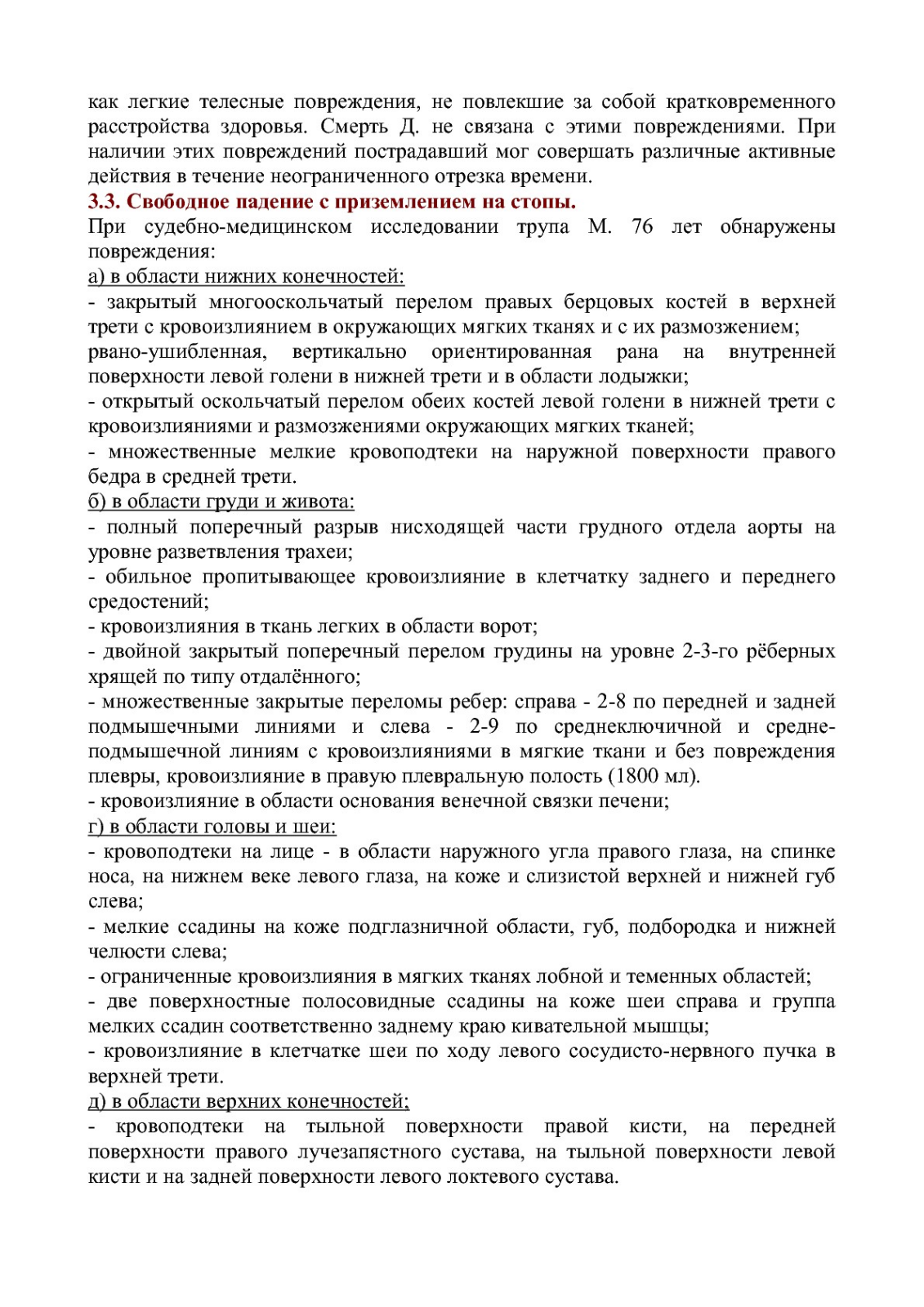 как легкие телесные повреждения, не повлекшие за собой кратковременного расстройства здоровья. Смерть Д. не связана с этими повреждениями. При наличии этих повреждений пострадавший мог совершать различные активные действия в течение неограниченного отрезка времени.

3.3. Свободное падение с приземлением на стопы.

При судебно-медицинском исследовании трупа М. 76 лет обнаружены повреждения:

а) в области нижних конечностей:

- закрытый многооскольчатый перелом правых берцовых костей в верхней трети с кровоизлиянием в окружающих мягких тканях и с их размозжением; рвано-ушибленная, вертикально ориентированная рана на внутренней поверхности левой голени в нижней трети и в области лодыжки;

- открытый оскольчатый перелом обеих костей левой голени в нижней трети с кровоизлияниями и размозжениями окружающих мягких тканей;

- множественные мелкие кровоподтеки на наружной поверхности правого бедра в средней трети.

б) в области груди и живота:

- полный поперечный разрыв нисходящей части грудного отдела аорты на уровне разветвления трахеи;

- обильное пропитывающее кровоизлияние в клетчатку заднего и переднего средостений;

- кровоизлияния в ткань легких в области ворот;

- двойной закрытый поперечный перелом грудины на уровне 2-3-го рёберных хрящей по типу отдалённого;

- множественные закрытые переломы ребер: справа - 2-8 по передней и задней подмышечными линиями и слева - 2-9 по среднеключичной и средне-подмышечной линиям с кровоизлияниями в мягкие ткани и без повреждения плевры, кровоизлияние в правую плевральную полость (1800 мл).

- кровоизлияние в области основания венечной связки печени;

г) в области головы и шеи:

- кровоподтеки на лице - в области наружного угла правого глаза, на спинке носа, на нижнем веке левого глаза, на коже и слизистой верхней и нижней губ слева;

- мелкие ссадины на коже подглазничной области, губ, подбородка и нижней челюсти слева;

- ограниченные кровоизлияния в мягких тканях лобной и теменных областей;

- две поверхностные полосовидные ссадины на коже шеи справа и группа мелких ссадин соответственно заднему краю кивательной мышцы;

- кровоизлияние в клетчатке шеи по ходу левого сосудисто-нервного пучка в верхней трети.

д) в области верхних конечностей;

- кровоподтеки на тыльной поверхности правой кисти, на передней поверхности правого лучезапястного сустава, на тыльной поверхности левой кисти и на задней поверхности левого локтевого сустава.